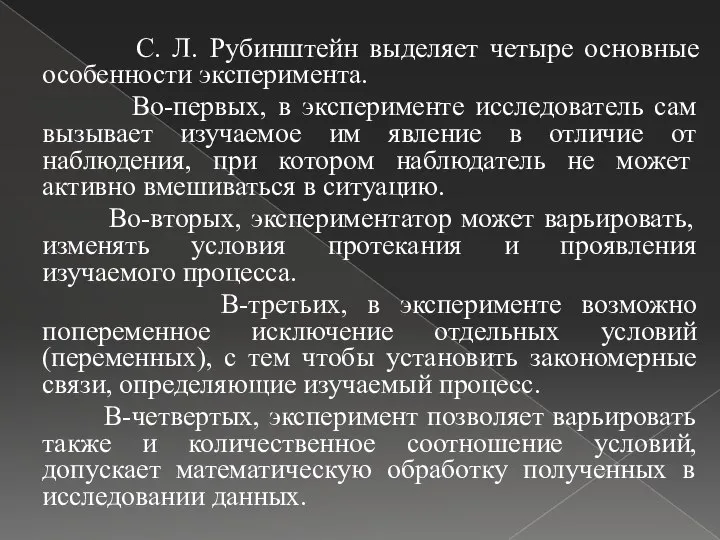 С. Л. Рубинштейн выделяет четыре основные особенности эксперимента.

Во-первых, в эксперименте исследователь сам вызывает изучаемое им явление в отличие от наблюдения, при котором наблюдатель не может активно вмешиваться в ситуацию.

Во-вторых, экспериментатор может варьировать, изменять условия протекания и проявления изучаемого процесса.

В-третьих, в эксперименте возможно попеременное исключение отдельных условий (переменных), с тем чтобы установить закономерные связи, определяющие изучаемый процесс.

В-четвертых, эксперимент позволяет варьировать также и количественное соотношение условий, допускает математическую обработку полученных в исследовании данных.